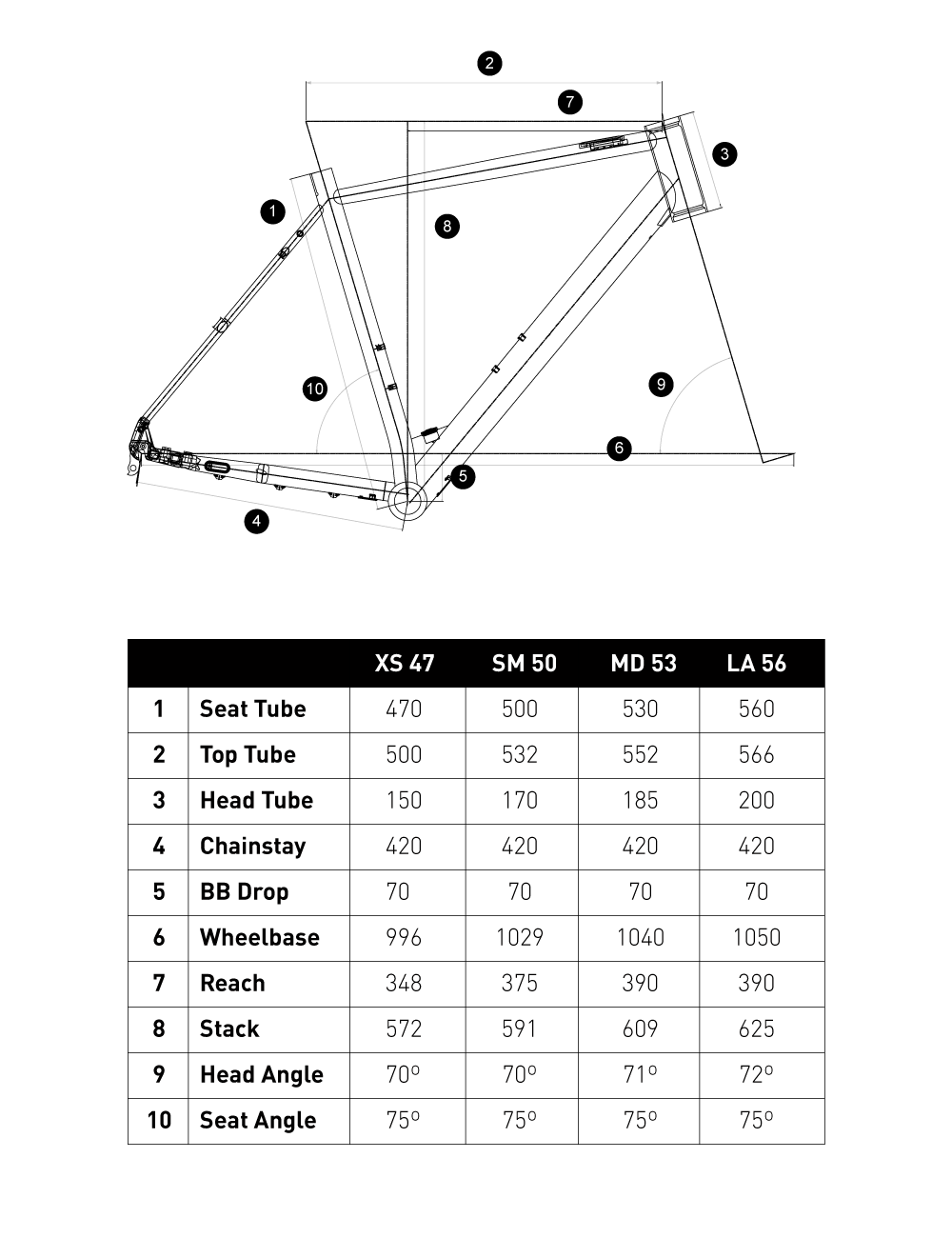 2
7
3
1
8
10
9
6
5
4

| | | XS 47 | SM 50 | MD 53 | LA 56 |
|---|---|---|---|---|---|
| 1 | Seat Tube | 470 | 500 | 530 | 560 |
| 2 | Top Tube | 500 | 532 | 552 | 566 |
| 3 | Head Tube | 150 | 170 | 185 | 200 |
| 4 | Chainstay | 420 | 420 | 420 | 420 |
| 5 | BB Drop | 70 | 70 | 70 | 70 |
| 6 | Wheelbase | 996 | 1029 | 1040 | 1050 |
| 7 | Reach | 348 | 375 | 390 | 390 |
| 8 | Stack | 572 | 591 | 609 | 625 |
| 9 | Head Angle | 70º | 70º | 71º | 72º |
| 10 | Seat Angle | 75º | 75º | 75º | 75º |